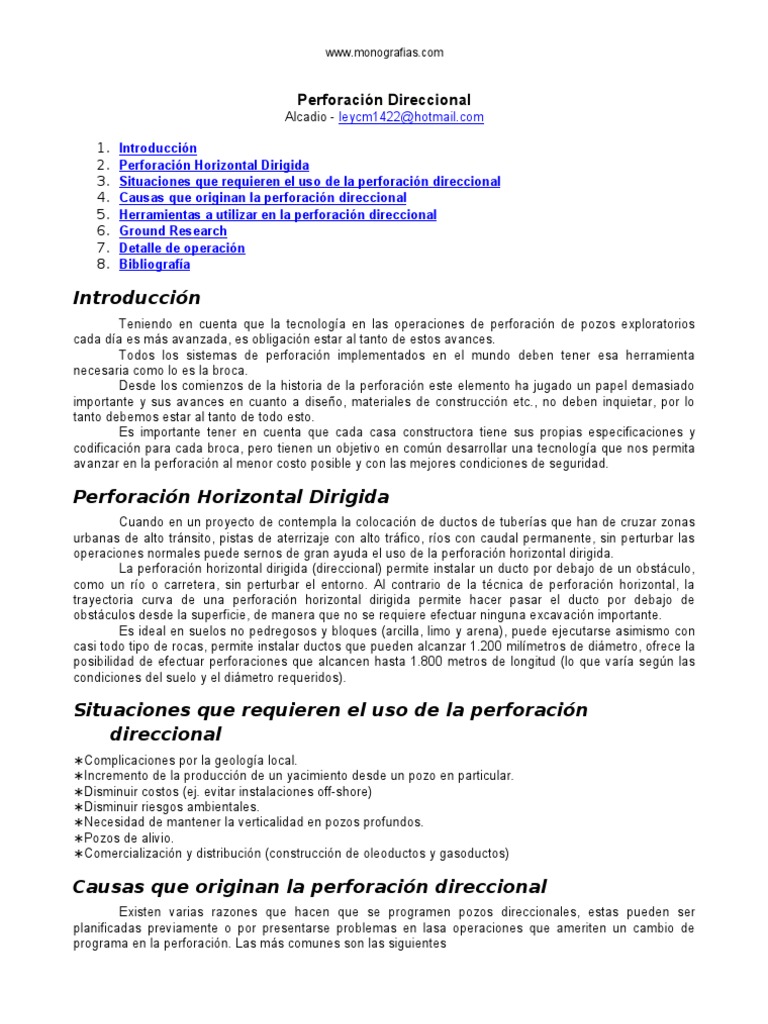 www.monografias.com

Perforación Direccional
Alcadio - leycm1422@hotmail.com

1. Introducción
2. Perforación Horizontal Dirigida
3. Situaciones que requieren el uso de la perforación direccional
4. Causas que originan la perforación direccional
5. Herramientas a utilizar en la perforación direccional
6. Ground Research
7. Detalle de operación
8. Bibliografía

Introducción

Teniendo en cuenta que la tecnología en las operaciones de perforación de pozos exploratorios cada día es más avanzada, es obligación estar al tanto de estos avances.

Todos los sistemas de perforación implementados en el mundo deben tener esa herramienta necesaria como lo es la broca.

Desde los comienzos de la historia de la perforación este elemento ha jugado un papel demasiado importante y sus avances en cuanto a diseño, materiales de construcción etc., no deben inquietar, por lo tanto debemos estar al tanto de todo esto.

Es importante tener en cuenta que cada casa constructora tiene sus propias especificaciones y codificación para cada broca, pero tienen un objetivo en común desarrollar una tecnología que nos permita avanzar en la perforación al menor costo posible y con las mejores condiciones de seguridad.

Perforación Horizontal Dirigida

Cuando en un proyecto de contempla la colocación de ductos de tuberías que han de cruzar zonas urbanas de alto tránsito, pistas de aterrizaje con alto tráfico, ríos con caudal permanente, sin perturbar las operaciones normales puede sernos de gran ayuda el uso de la perforación horizontal dirigida.

La perforación horizontal dirigida (direccional) permite instalar un ducto por debajo de un obstáculo, como un río o carretera, sin perturbar el entorno. Al contrario de la técnica de perforación horizontal, la trayectoria curva de una perforación horizontal dirigida permite hacer pasar el ducto por debajo de obstáculos desde la superficie, de manera que no se requiere efectuar ninguna excavación importante.

Es ideal en suelos no pedregosos y bloques (arcilla, limo y arena), puede ejecutarse asimismo con casi todo tipo de rocas, permite instalar ductos que pueden alcanzar 1.200 milímetros de diámetro, ofrece la posibilidad de efectuar perforaciones que alcancen hasta 1.800 metros de longitud (lo que varía según las condiciones del suelo y el diámetro requeridos).

Situaciones que requieren el uso de la perforación direccional

∗Complicaciones por la geología local.
∗Incremento de la producción de un yacimiento desde un pozo en particular.
∗Disminuir costos (ej. evitar instalaciones off-shore)
∗Disminuir riesgos ambientales.
∗Necesidad de mantener la verticalidad en pozos profundos.
∗Pozos de alivio.
∗Comercialización y distribución (construcción de oleoductos y gasoductos)

Causas que originan la perforación direccional

Existen varias razones que hacen que se programen pozos direccionales, estas pueden ser planificadas previamente o por presentarse problemas en lasa operaciones que ameriten un cambio de programa en la perforación. Las más comunes son las siguientes